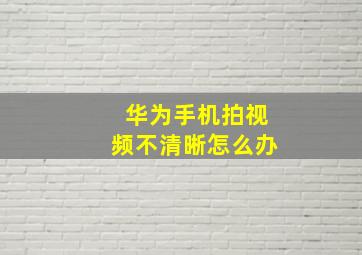 华为手机拍视频不清晰怎么办